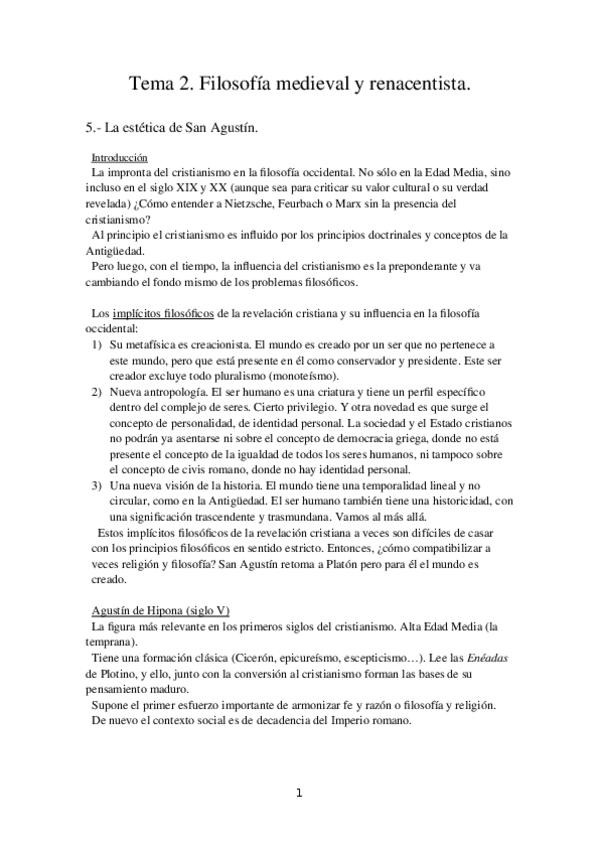 Tema 2. Filosofía medieval y renacentista.

5.- La estética de San Agustín.

Introducción

La impronta del cristianismo en la filosofía occidental. No sólo en la Edad Media, sino incluso en el siglo XIX y XX (aunque sea para criticar su valor cultural o su verdad revelada) ¿Cómo entender a Nietzsche, Feurbach o Marx sin la presencia del cristianismo?

Al principio el cristianismo es influido por los principios doctrinales y conceptos de la Antigüedad.

Pero luego, con el tiempo, la influencia del cristianismo es la preponderante y va cambiando el fondo mismo de los problemas filosóficos.

Los implícitos filosóficos de la revelación cristiana y su influencia en la filosofía occidental:

1) Su metafísica es creacionista. El mundo es creado por un ser que no pertenece a este mundo, pero que está presente en él como conservador y presidente. Este ser creador excluye todo pluralismo (monoteísmo).
2) Nueva antropología. El ser humano es una criatura y tiene un perfil específico dentro del complejo de seres. Cierto privilegio. Y otra novedad es que surge el concepto de personalidad, de identidad personal. La sociedad y el Estado cristianos no podrán ya asentarse ni sobre el concepto de democracia griega, donde no está presente el concepto de la igualdad de todos los seres humanos, ni tampoco sobre el concepto de civis romano, donde no hay identidad personal.
3) Una nueva visión de la historia. El mundo tiene una temporalidad lineal y no circular, como en la Antigüedad. El ser humano también tiene una historicidad, con una significación trascendente y trasmundana. Vamos al más allá.

Estos implícitos filosóficos de la revelación cristiana a veces son difíciles de casar con los principios filosóficos en sentido estricto. Entonces, ¿cómo compatibilizar a veces religión y filosofía? San Agustín retoma a Platón pero para él el mundo es creado.

Agustín de Hipona (siglo V)

La figura más relevante en los primeros siglos del cristianismo. Alta Edad Media (la temprana).

Tiene una formación clásica (Cicerón, epicureísmo, escepticismo…). Lee las Enéadas de Plotino, y ello, junto con la conversión al cristianismo forman las bases de su pensamiento maduro.

Supone el primer esfuerzo importante de armonizar fe y razón o filosofía y religión.

De nuevo el contexto social es de decadencia del Imperio romano.

1